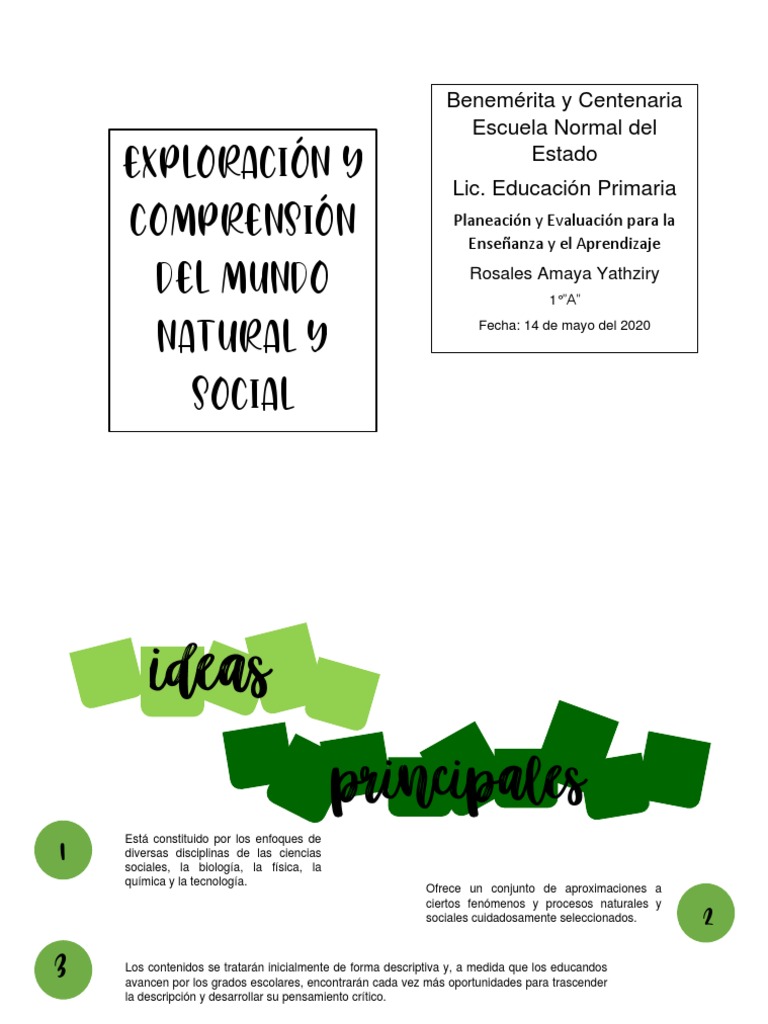 EXPLORACIÓN Y COMPRENSIÓN DEL MUNDO NATURAL Y SOCIAL

Benemérita y Centenaria Escuela Normal del Estado

Lic. Educación Primaria

Planeación y Evaluación para la Enseñanza y el Aprendizaje

Rosales Amaya Yathziry

1°"A"

Fecha: 14 de mayo del 2020

ideas principales

1

Está constituido por los enfoques de diversas disciplinas de las ciencias sociales, la biología, la física, la química y la tecnología.

Ofrece un conjunto de aproximaciones a ciertos fenómenos y procesos naturales y sociales cuidadosamente seleccionados.

2

3

Los contenidos se tratarán inicialmente de forma descriptiva y, a medida que los educandos avancen por los grados escolares, encontrarán cada vez más oportunidades para trascender la descripción y desarrollar su pensamiento crítico.